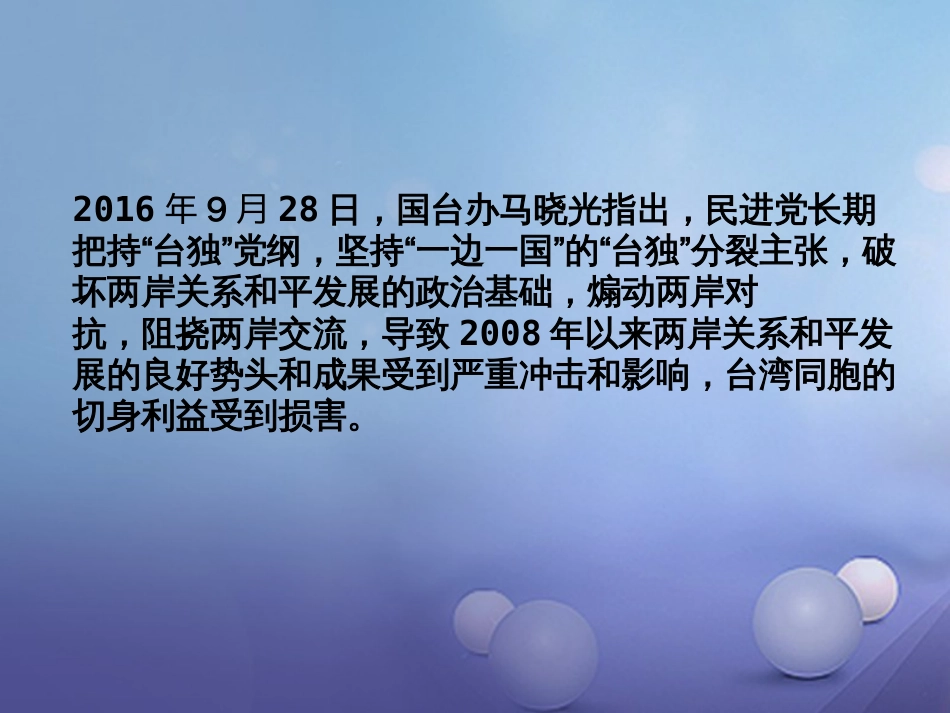 2016 年 9 月 28 日，国台办马晓光指出，民进党长期把持“台独”党纲，坚持“一边一国”的“台独”分裂主张，破坏两岸关系和平发展的政治基础，煽动两岸对抗，阻挠两岸交流，导致 2008 年以来两岸关系和平发展的良好势头和成果受到严重冲击和影响，台湾同胞的切身利益受到损害。